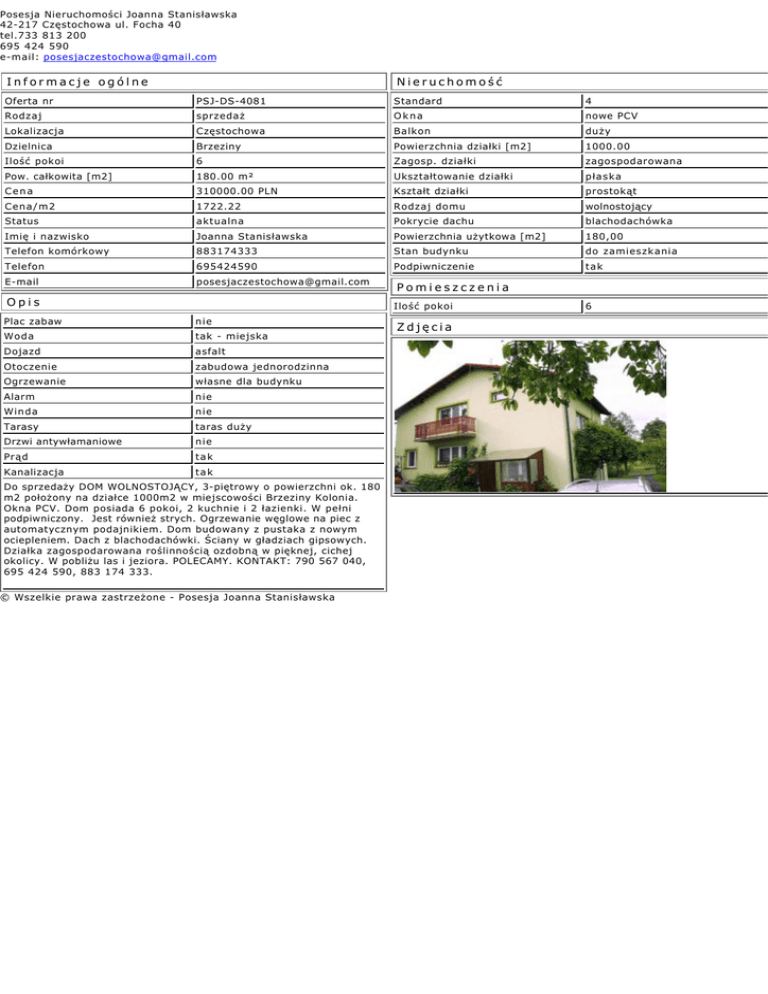 Posesja Nieruchomości Joanna Stanisławska
42-217 Częstochowa ul. Focha 40
tel.733 813 200
695 424 590
e-mail: posesjaczestochowa@gmail.com

Informacje ogólne

Oferta nr
PSJ-DS-4081
Rodzaj
sprzedaż
Lokalizacja
Częstochowa
Dzielnica
Brzeziny
Ilość pokoi
6
Pow. całkowita [m2]
180.00 m²
Cena
310000.00 PLN
Cena/m2
1722.22
Status
aktualna
Imię i nazwisko
Joanna Stanisławska
Telefon komórkowy
883174333
Telefon
695424590
E-mail
posesjaczestochowa@gmail.com

Opis

Plac zabaw
nie
Woda
tak - miejska
Dojazd
asfalt
Otoczenie
zabudowa jednorodzinna
Ogrzewanie
własne dla budynku
Alarm
nie
Winda
nie
Tarasy
taras duży
Drzwi antywłamaniowe
nie
Prąd
tak
Kanalizacja
tak

Do sprzedaży DOM WOLNOSTOJĄCY, 3-piętrowy o powierzchni ok. 180 m2 położony na działce 1000m2 w miejscowości Brzeziny Kolonia. Okna PCV. Dom posiada 6 pokoi, 2 kuchnie i 2 łazienki. W pełni podpiwniczony. Jest również strych. Ogrzewanie węglowe na piec z automatycznym podajnikiem. Dom budowany z pustaka z nowym ociepleniem. Dach z blachodachówki. Ściany w gładziach gipsowych. Działka zagospodarowana roślinnością ozdobną w pięknej, cichej okolicy. W pobliżu las i jeziora. POLECAMY. KONTAKT: 790 567 040, 695 424 590, 883 174 333.

Nieruchomość

Standard
4
Okna
nowe PCV
Balkon
duży
Powierzchnia działki [m2]
1000.00
Zagosp. działki
zagospodarowana
Ukształtowanie działki
płaska
Kształt działki
prostokąt
Rodzaj domu
wolnostojący
Pokrycie dachu
blachodachówka
Powierzchnia użytkowa [m2]
180,00
Stan budynku
do zamieszkania
Podpiwniczenie
tak

Pomieszczenia

Ilość pokoi
6

Zdjęcia

© Wszelkie prawa zastrzeżone - Posesja Joanna Stanisławska